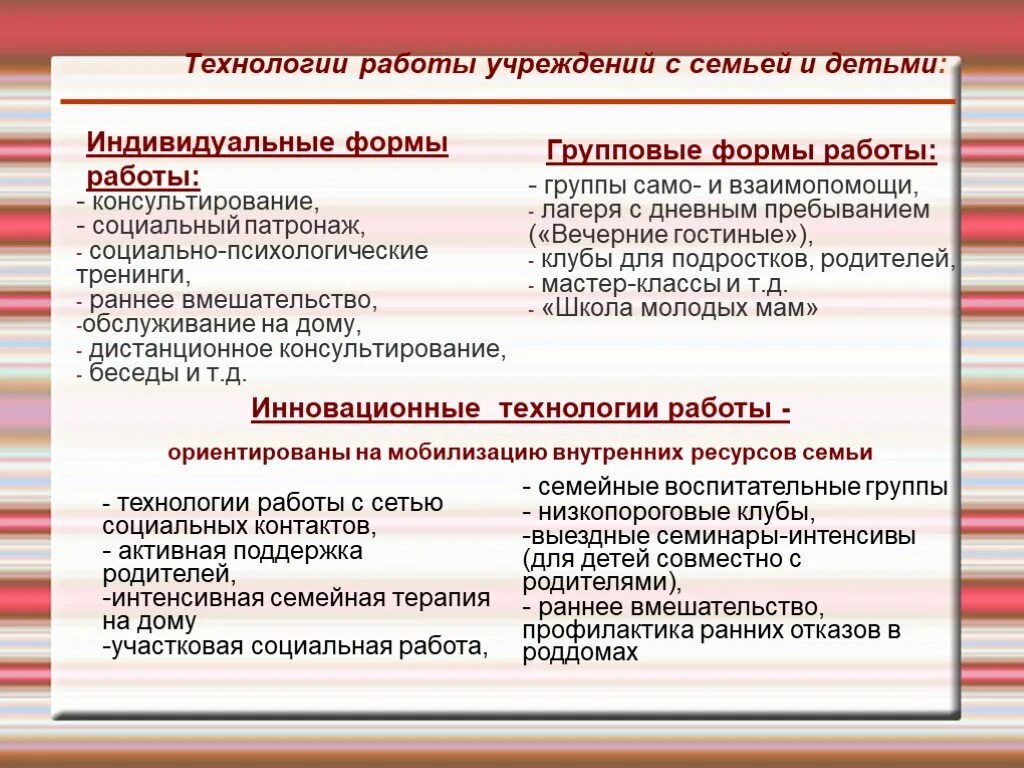 Технологии работы учреждений с семьей и детьми:

Индивидуальные формы работы:
- консультирование,
- социальный патронаж,
- социально-психологические тренинги,
- раннее вмешательство,
-обслуживание на дому,
- дистанционное консультирование,
- беседы и т.д.

Групповые формы работы:
- группы само- и взаимопомощи,
- лагеря с дневным пребыванием («Вечерние гостиные»),
- клубы для подростков, родителей,
- мастер-классы и т.д.
- «Школа молодых мам»

Инновационные технологии работы -

ориентированы на мобилизацию внутренних ресурсов семьи

- технологии работы с сетью социальных контактов,
- активная поддержка родителей,
-интенсивная семейная терапия на дому
-участковая социальная работа,

- семейные воспитательные группы
- низкопороговые клубы,
-выездные семинары-интенсивы (для детей совместно с родителями),
- раннее вмешательство, профилактика ранних отказов в роддомах